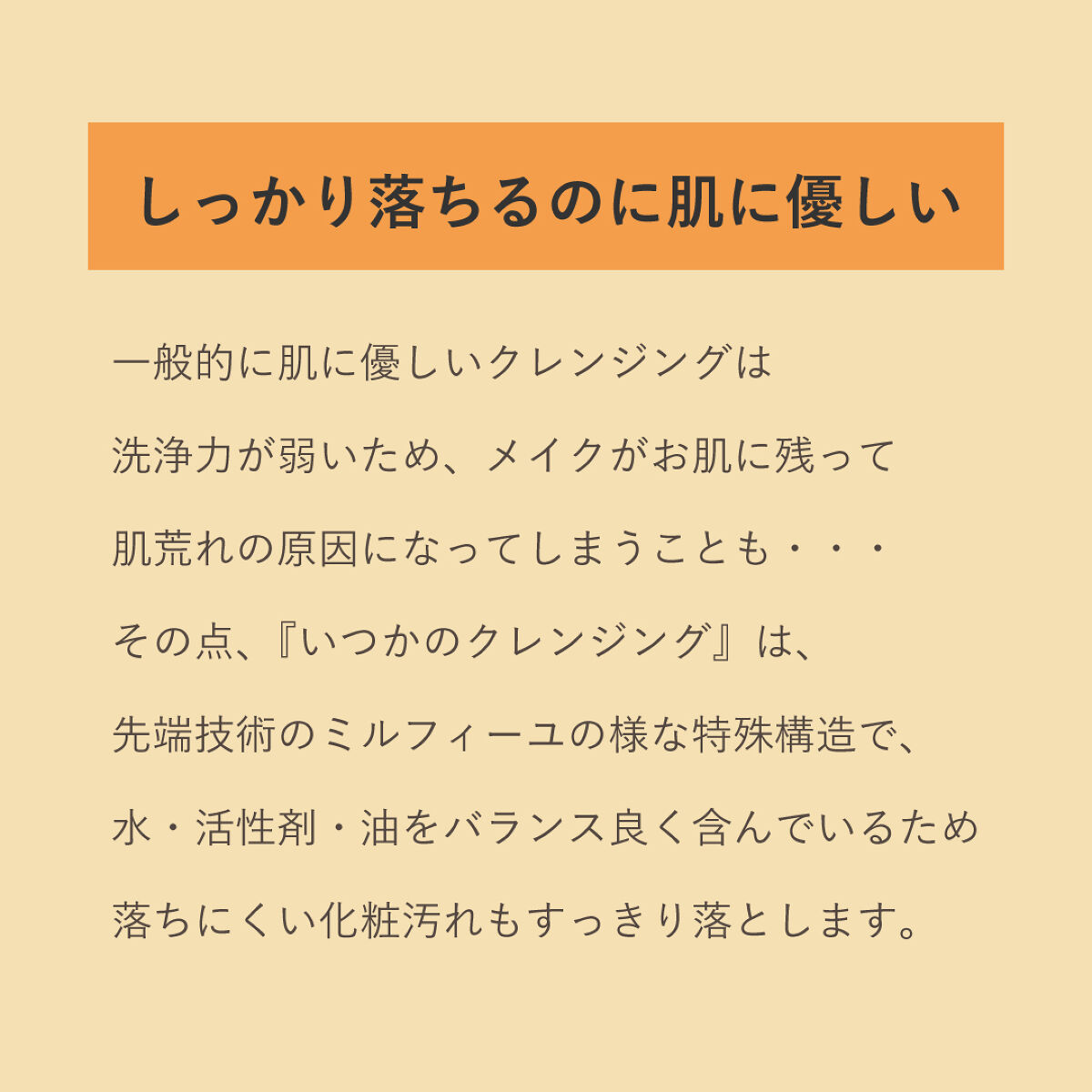 しっかり落ちるのに肌に優しい

一般的に肌に優しいクレンジングは

洗浄力が弱いため、メイクがお肌に残って

肌荒れの原因になってしまうことも・・・

その点、『いつかのクレンジング』は、

先端技術のミルフィーユの様な特殊構造で、

水・活性剤・油をバランス良く含んでいるため

落ちにくい化粧汚れもすっきり落とします。